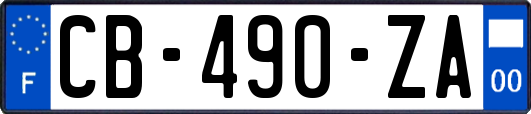 F
CB-490-ZA
00